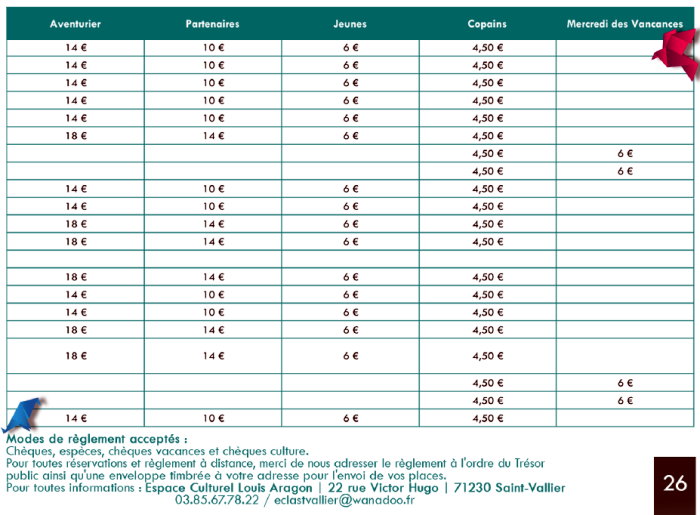 | Aventurier | Partenaires | Jeunes | Copains | Mercredi des Vancances |
|---|---|---|---|---|
| 14 € | 10 € | 6 € | 4,50 € | |
| 14 € | 10 € | 6 € | 4,50 € | |
| 14 € | 10 € | 6 € | 4,50 € | |
| 14 € | 10 € | 6 € | 4,50 € | |
| 14 € | 10 € | 6 € | 4,50 € | |
| 18 € | 14 € | 6 € | 4,50 € | |
| | | | 4,50 € | 6 € |
| | | | 4,50 € | 6 € |
| 14 € | 10 € | 6 € | 4,50 € | |
| 14 € | 10 € | 6 € | 4,50 € | |
| 18 € | 14 € | 6 € | 4,50 € | |
| 18 € | 14 € | 6 € | 4,50 € | |
| | | | | |
| 18 € | 14 € | 6 € | 4,50 € | |
| 14 € | 10 € | 6 € | 4,50 € | |
| 14 € | 10 € | 6 € | 4,50 € | |
| 18 € | 14 € | 6 € | 4,50 € | |
| 18 € | 14 € | 6 € | 4,50 € | |
| | | | 4,50 € | 6 € |
| | | | 4,50 € | 6 € |
| 14 € | 10 € | 6 € | 4,50 € | |

Modes de règlement acceptés :
Chèques, espèces, chèques vacances et chèques culture.
Pour toutes réservations et règlement à distance, merci de nous adresser le règlement à l'ordre du Trésor public ainsi qu'une enveloppe timbrée à votre adresse pour l'envoi de vos places.
Pour toutes informations : Espace Culturel Louis Aragon | 22 rue Victor Hugo | 71230 Saint-Vallier
03.85.67.78.22 / eclastvallier@wanadoo.fr

26